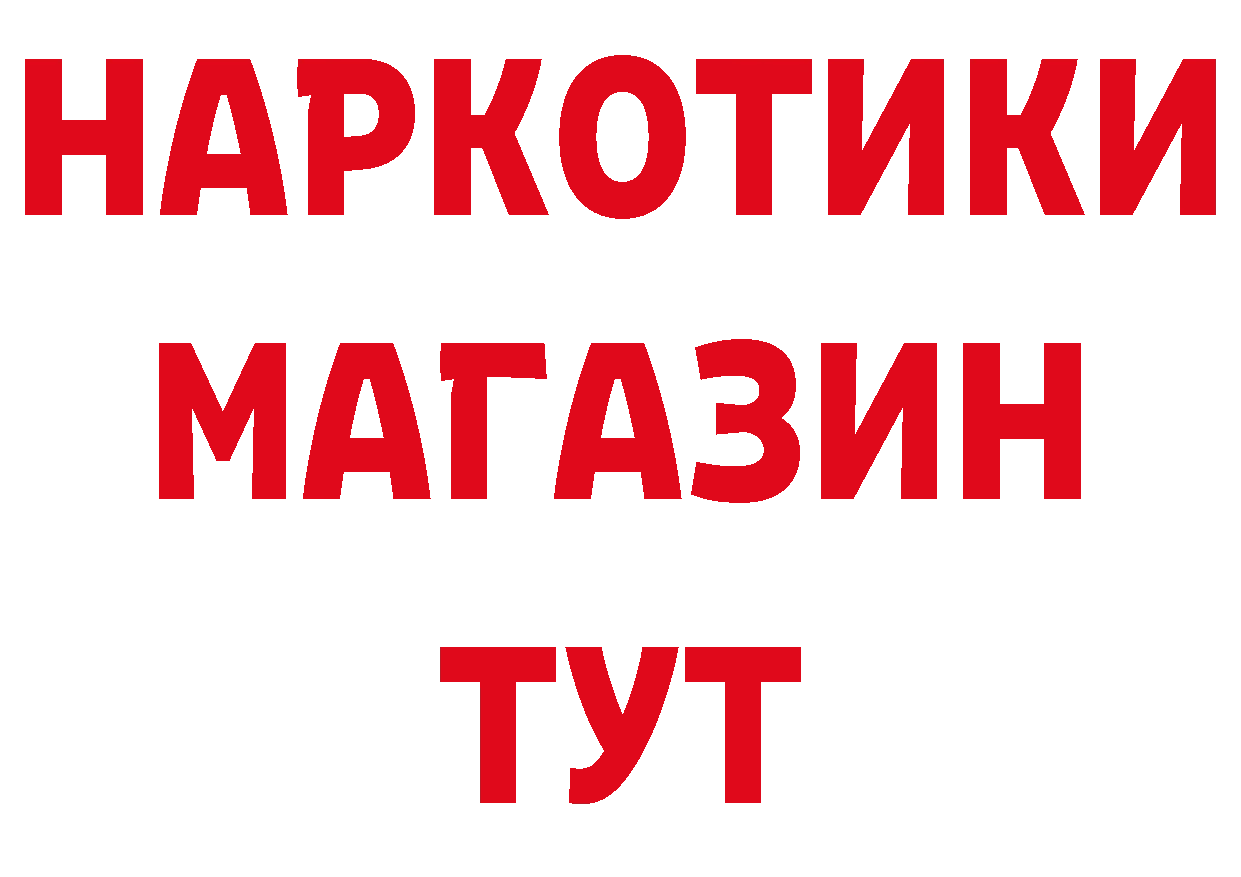 НАРКОТИКИ
МАГАЗИН
ТУТ